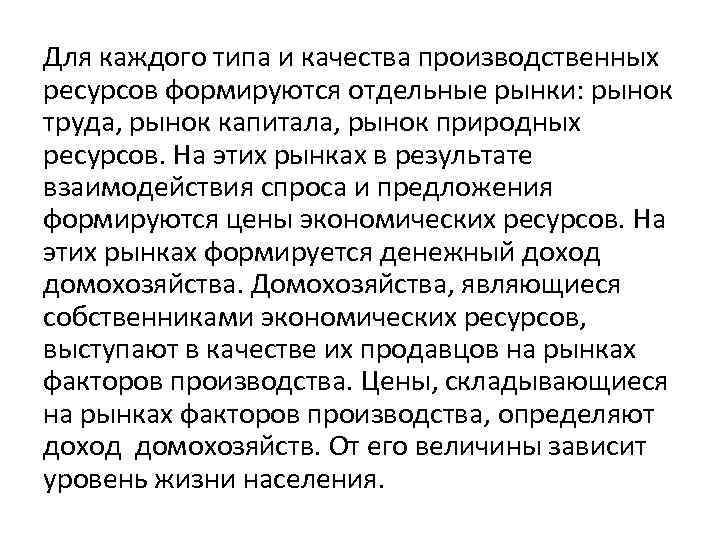 Для каждого типа и качества производственных ресурсов формируются отдельные рынки: рынок труда, рынок капитала, рынок природных ресурсов. На этих рынках в результате взаимодействия спроса и предложения формируются цены экономических ресурсов. На этих рынках формируется денежный доход домохозяйства. Домохозяйства, являющиеся собственниками экономических ресурсов, выступают в качестве их продавцов на рынках факторов производства. Цены, складывающиеся на рынках факторов производства, определяют доход домохозяйств. От его величины зависит уровень жизни населения.